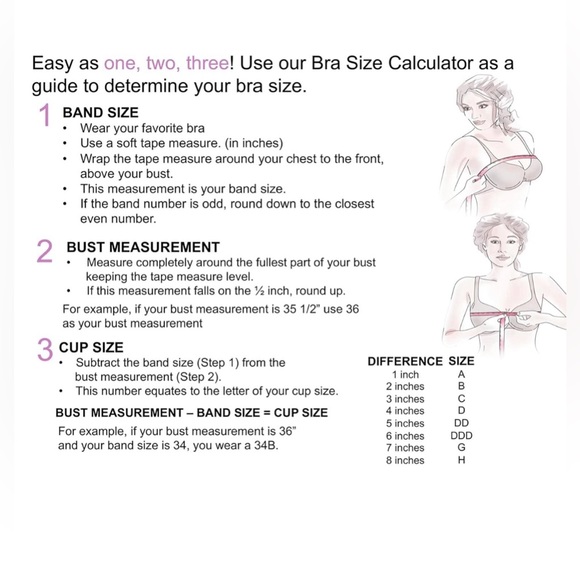 Easy as one, two, three! Use our Bra Size Calculator as a guide to determine your bra size.

1 BAND SIZE
• Wear your favorite bra
• Use a soft tape measure. (in inches)
• Wrap the tape measure around your chest to the front, above your bust.
• This measurement is your band size.
• If the band number is odd, round down to the closest even number.

2 BUST MEASUREMENT
• Measure completely around the fullest part of your bust keeping the tape measure level.
• If this measurement falls on the ½ inch, round up.
For example, if your bust measurement is 35 1/2" use 36 as your bust measurement

3 CUP SIZE
• Subtract the band size (Step 1) from the bust measurement (Step 2).
• This number equates to the letter of your cup size.

BUST MEASUREMENT – BAND SIZE = CUP SIZE

For example, if your bust measurement is 36" and your band size is 34, you wear a 34B.

| DIFFERENCE | SIZE |
|---|---|
| 1 inch | A |
| 2 inches | B |
| 3 inches | C |
| 4 inches | D |
| 5 inches | DD |
| 6 inches | DDD |
| 7 inches | G |
| 8 inches | H |